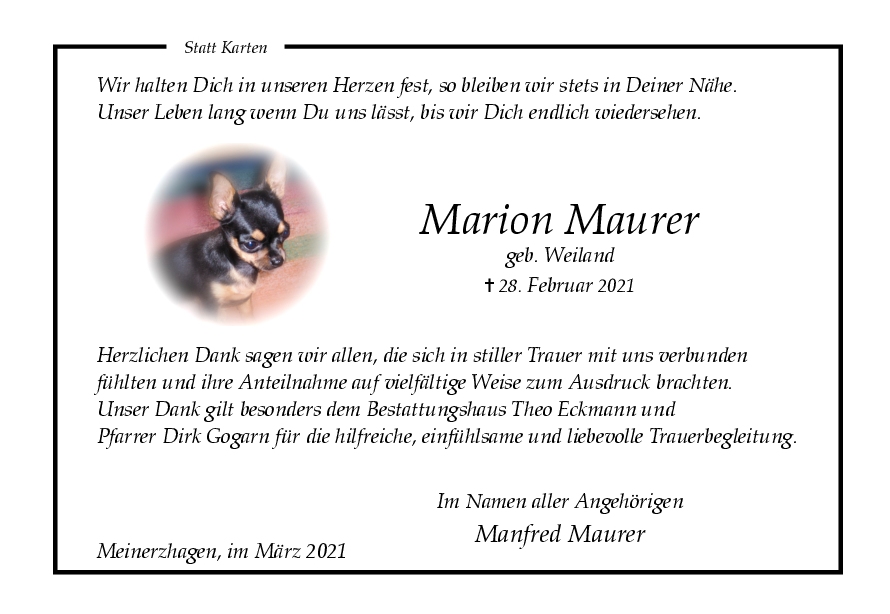 Statt Karten

Wir halten Dich in unseren Herzen fest, so bleiben wir stets in Deiner Nähe.
Unser Leben lang wenn Du uns lässt, bis wir Dich endlich wiedersehen.

Marion Maurer
geb. Weiland
† 28. Februar 2021

Herzlichen Dank sagen wir allen, die sich in stiller Trauer mit uns verbunden fühlten und ihre Anteilnahme auf vielfältige Weise zum Ausdruck brachten.
Unser Dank gilt besonders dem Bestattungshaus Theo Eckmann und
Pfarrer Dirk Gogarn für die hilfreiche, einfühlsame und liebevolle Trauerbegleitung.

Im Namen aller Angehörigen
Manfred Maurer

Meinerzhagen, im März 2021